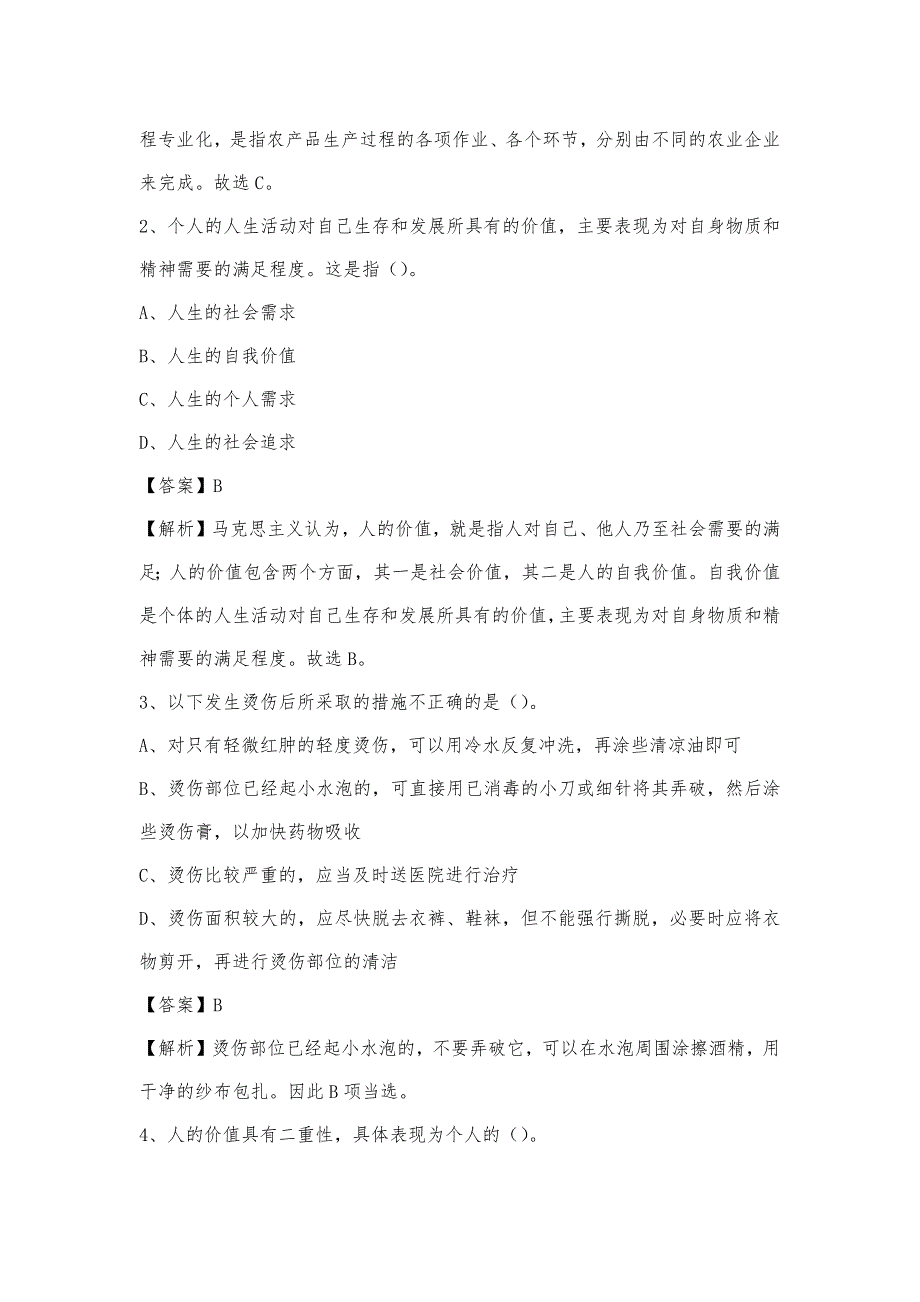 程专业化，是指农产品生产过程的各项作业、各个环节，分别由不同的农业企业来完成。故选C。

2、个人的人生活动对自己生存和发展所具有的价值，主要表现为对自身物质和精神需要的满足程度。这是指（）。

A、人生的社会需求

B、人生的自我价值

C、人生的个人需求

D、人生的社会追求

【答案】B

【解析】马克思主义认为，人的价值，就是指人对自己、他人乃至社会需要的满足；人的价值包含两个方面，其一是社会价值，其二是人的自我价值。自我价值是个体的人生活动对自己生存和发展所具有的价值，主要表现为对自身物质和精神需要的满足程度。故选B。

3、以下发生烫伤后所采取的措施不正确的是（）。

A、对只有轻微红肿的轻度烫伤，可以用冷水反复冲洗，再涂些清凉油即可

B、烫伤部位已经起小水泡的，可直接用已消毒的小刀或细针将其弄破，然后涂些烫伤膏，以加快药物吸收

C、烫伤比较严重的，应当及时送医院进行治疗

D、烫伤面积较大的，应尽快脱去衣裤、鞋袜，但不能强行撕脱，必要时应将衣物剪开，再进行烫伤部位的清洁

【答案】B

【解析】烫伤部位已经起小水泡的，不要弄破它，可以在水泡周围涂擦酒精，用干净的纱布包扎。因此B项当选。

4、人的价值具有二重性，具体表现为个人的（）。